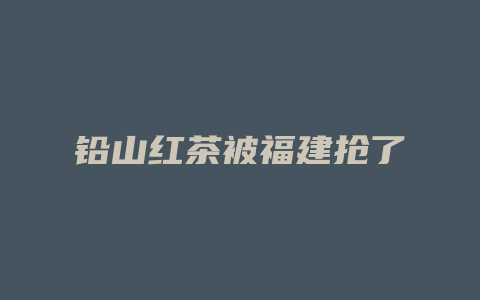 铅山红茶被福建抢了